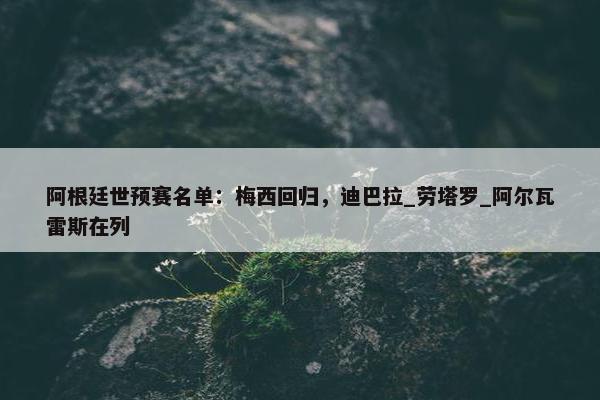 阿根廷世预赛名单：梅西回归，迪巴拉_劳塔罗_阿尔瓦雷斯在列